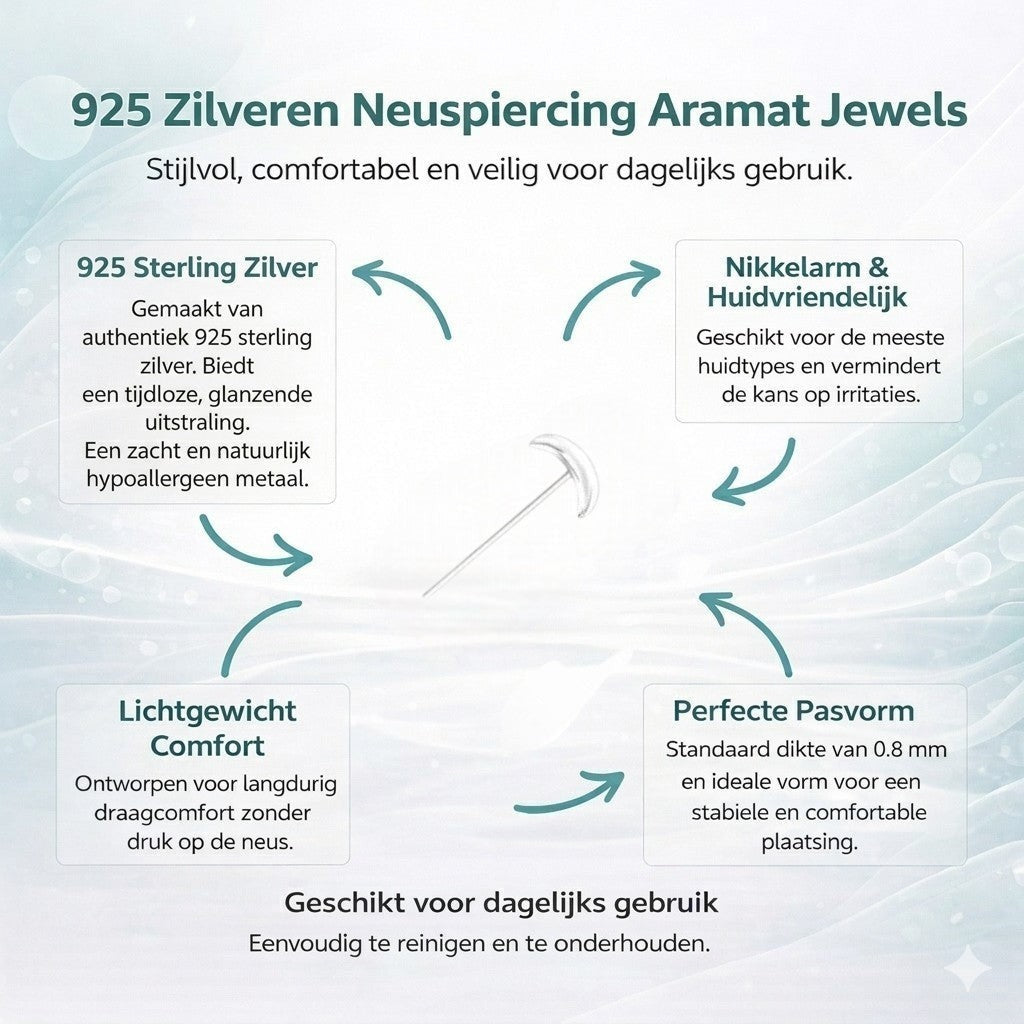 925 Zilveren Neuspiercing Aramat Jewels

Stijlvol, comfortabel en veilig voor dagelijks gebruik.

925 Sterling Zilver

Gemaakt van authentiek 925 sterling zilver. Biedt een tijdloze, glanzende uitstraling. Een zacht en natuurlijk hypoallergeen metaal.

Nikkelarm & Huidvriendelijk

Geschikt voor de meeste huidtypes en vermindert de kans op irritaties.

Lichtgewicht Comfort

Ontworpen voor langdurig draagcomfort zonder druk op de neus.

Perfecte Pasvorm

Standaard dikte van 0.8 mm en ideale vorm voor een stabiele en comfortable plaatsing.

Geschikt voor dagelijks gebruik

Eenvoudig te reinigen en te onderhouden.